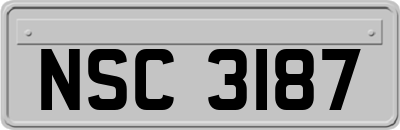 NSC 3187